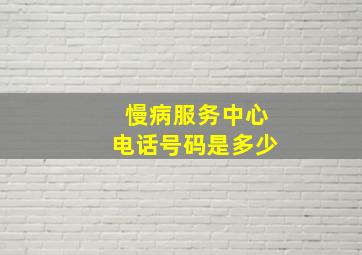 慢病服务中心
电话号码是多少